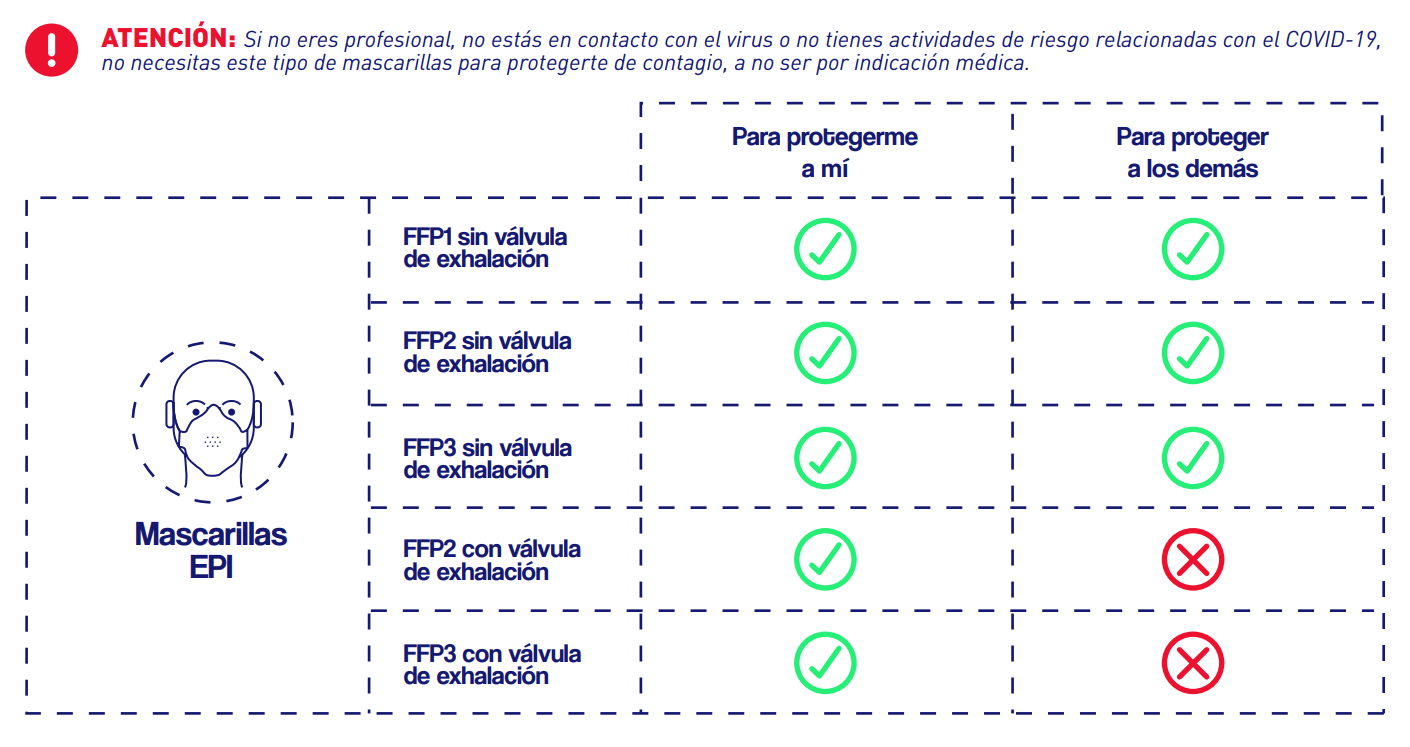 ATENCIÓN: Si no eres profesional, no estás en contacto con el virus o no tienes actividades de riesgo relacionadas con el COVID-19, no necesitas este tipo de mascarillas para protegerte de contagio, a no ser por indicación médica.

| | | Para protegerme a mí | Para proteger a los demás |
|---|---|---|---|
| Mascarillas EPI | FFP1 sin válvula de exhalación | ✓ | ✓ |
| | FFP2 sin válvula de exhalación | ✓ | ✓ |
| | FFP3 sin válvula de exhalación | ✓ | ✓ |
| | FFP2 con válvula de exhalación | ✓ | ✗ |
| | FFP3 con válvula de exhalación | ✓ | ✗ |